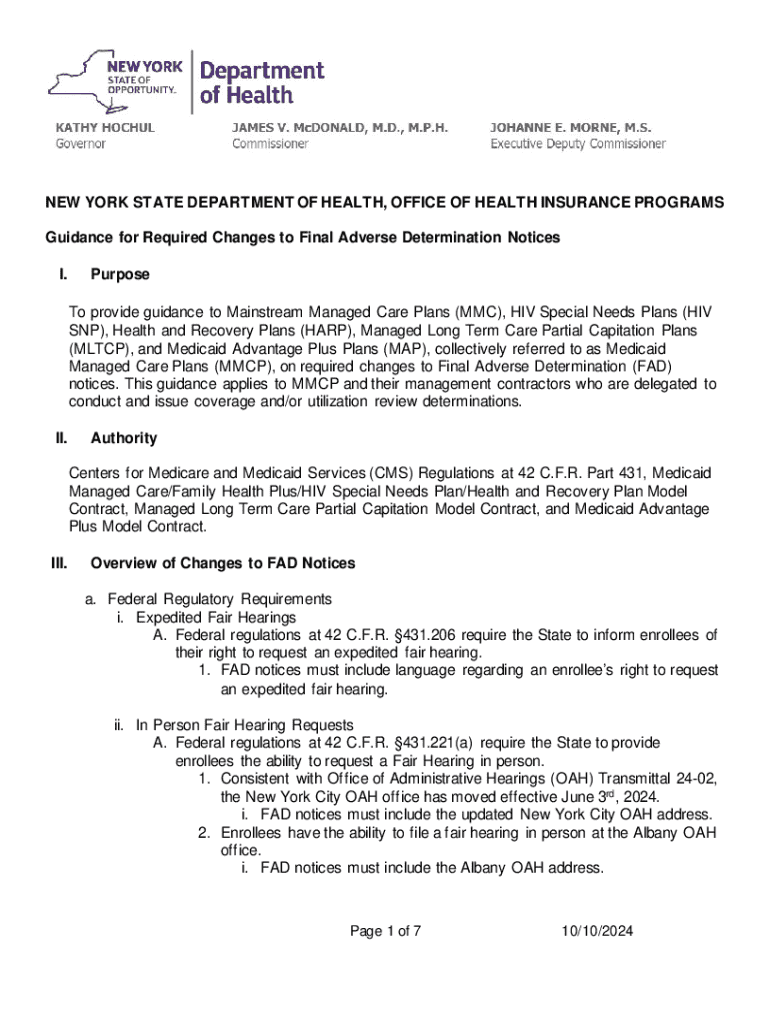 NEW YORK STATE OF OPPORTUNITY. Department of Health

KATHY HOCHUL
Governor

JAMES V. McDONALD, M.D., M.P.H.
Commissioner

JOHANNE E. MORNE, M.S.
Executive Deputy Commissioner

NEW YORK STATE DEPARTMENT OF HEALTH, OFFICE OF HEALTH INSURANCE PROGRAMS

Guidance for Required Changes to Final Adverse Determination Notices

I. Purpose

To provide guidance to Mainstream Managed Care Plans (MMC), HIV Special Needs Plans (HIV SNP), Health and Recovery Plans (HARP), Managed Long Term Care Partial Capitation Plans (MLTCP), and Medicaid Advantage Plus Plans (MAP), collectively referred to as Medicaid Managed Care Plans (MMCP), on required changes to Final Adverse Determination (FAD) notices. This guidance applies to MMCP and their management contractors who are delegated to conduct and issue coverage and/or utilization review determinations.

II. Authority

Centers for Medicare and Medicaid Services (CMS) Regulations at 42 C.F.R. Part 431, Medicaid Managed Care/Family Health Plus/HIV Special Needs Plan/Health and Recovery Plan Model Contract, Managed Long Term Care Partial Capitation Model Contract, and Medicaid Advantage Plus Model Contract.

III. Overview of Changes to FAD Notices

a. Federal Regulatory Requirements
i. Expedited Fair Hearings
A. Federal regulations at 42 C.F.R. §431.206 require the State to inform enrollees of their right to request an expedited fair hearing.
1. FAD notices must include language regarding an enrollee's right to request an expedited fair hearing.

ii. In Person Fair Hearing Requests
A. Federal regulations at 42 C.F.R. §431.221(a) require the State to provide enrollees the ability to request a Fair Hearing in person.
1. Consistent with Office of Administrative Hearings (OAH) Transmittal 24-02, the New York City OAH office has moved effective June 3$^{rd}$, 2024.
i. FAD notices must include the updated New York City OAH address.
2. Enrollees have the ability to file a fair hearing in person at the Albany OAH office.
i. FAD notices must include the Albany OAH address.

Page 1 of 7 10/10/2024